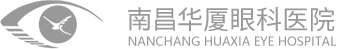 南昌华厦眼科医院
NANCHANG HUAXIA EYE HOSPITAL